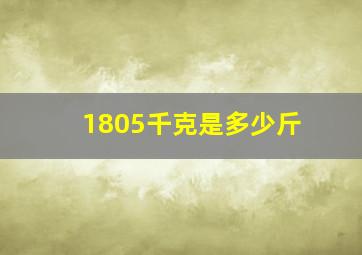 1805千克是多少斤